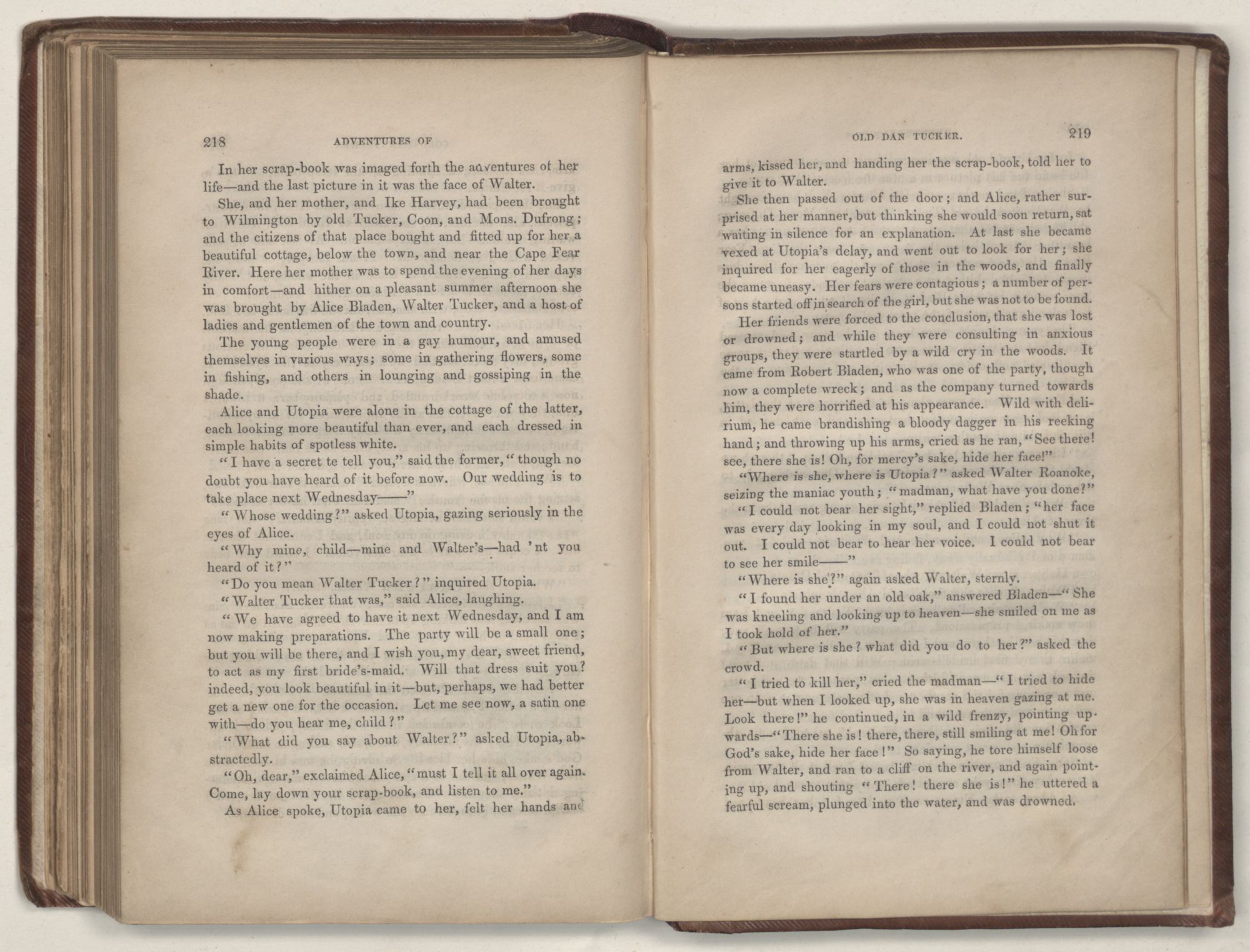 218 ADVENTURES OF

In her scrap-book was imaged forth the adventures of her life—and the last picture in it was the face of Walter.

She, and her mother, and Ike Harvey, had been brought to Wilmington by old Tucker, Coon, and Mons. Dufrong; and the citizens of that place bought and fitted up for her a beautiful cottage, below the town, and near the Cape Fear River. Here her mother was to spend the evening of her days in comfort—and hither on a pleasant summer afternoon she was brought by Alice Bladen, Walter Tucker, and a host of ladies and gentlemen of the town and country.

The young people were in a gay humour, and amused themselves in various ways; some in gathering flowers, some in fishing, and others in lounging and gossiping in the shade.

Alice and Utopia were alone in the cottage of the latter, each looking more beautiful than ever, and each dressed in simple habits of spotless white.

"I have a secret te tell you," said the former, "though no doubt you have heard of it before now. Our wedding is to take place next Wednesday——"

"Whose wedding?" asked Utopia, gazing seriously in the eyes of Alice.

"Why mine, child—mine and Walter's—had 'nt you heard of it?"

"Do you mean Walter Tucker?" inquired Utopia.

"Walter Tucker that was," said Alice, laughing.

"We have agreed to have it next Wednesday, and I am now making preparations. The party will be a small one; but you will be there, and I wish you, my dear, sweet friend, to act as my first bride's-maid. Will that dress suit you? indeed, you look beautiful in it—but, perhaps, we had better get a new one for the occasion. Let me see now, a satin one with—do you hear me, child?"

"What did you say about Walter?" asked Utopia, abstractedly.

"Oh, dear," exclaimed Alice, "must I tell it all over again. Come, lay down your scrap-book, and listen to me."

As Alice spoke, Utopia came to her, felt her hands and

OLD DAN TUCKER. 219

arms, kissed her, and handing her the scrap-book, told her to give it to Walter.

She then passed out of the door; and Alice, rather surprised at her manner, but thinking she would soon return, sat waiting in silence for an explanation. At last she became vexed at Utopia's delay, and went out to look for her; she inquired for her eagerly of those in the woods, and finally became uneasy. Her fears were contagious; a number of persons started off in search of the girl, but she was not to be found.

Her friends were forced to the conclusion, that she was lost or drowned; and while they were consulting in anxious groups, they were startled by a wild cry in the woods. It came from Robert Bladen, who was one of the party, though now a complete wreck; and as the company turned towards him, they were horrified at his appearance. Wild with delirium, he came brandishing a bloody dagger in his reeking hand; and throwing up his arms, cried as he ran, "See there! see, there she is! Oh, for mercy's sake, hide her face!"

"Where is she, where is Utopia?" asked Walter Roanoke, seizing the maniac youth; "madman, what have you done?"

"I could not bear her sight," replied Bladen; "her face was every day looking in my soul, and I could not shut it out. I could not bear to hear her voice. I could not bear to see her smile——"

"Where is she?" again asked Walter, sternly.

"I found her under an old oak," answered Bladen—"She was kneeling and looking up to heaven—she smiled on me as I took hold of her."

"But where is she? what did you do to her?" asked the crowd.

"I tried to kill her," cried the madman—"I tried to hide her—but when I looked up, she was in heaven gazing at me. Look there!" he continued, in a wild frenzy, pointing upwards—"There she is! there, there, still smiling at me! Oh for God's sake, hide her face!" So saying, he tore himself loose from Walter, and ran to a cliff on the river, and again pointing up, and shouting "There! there she is!" he uttered a fearful scream, plunged into the water, and was drowned.